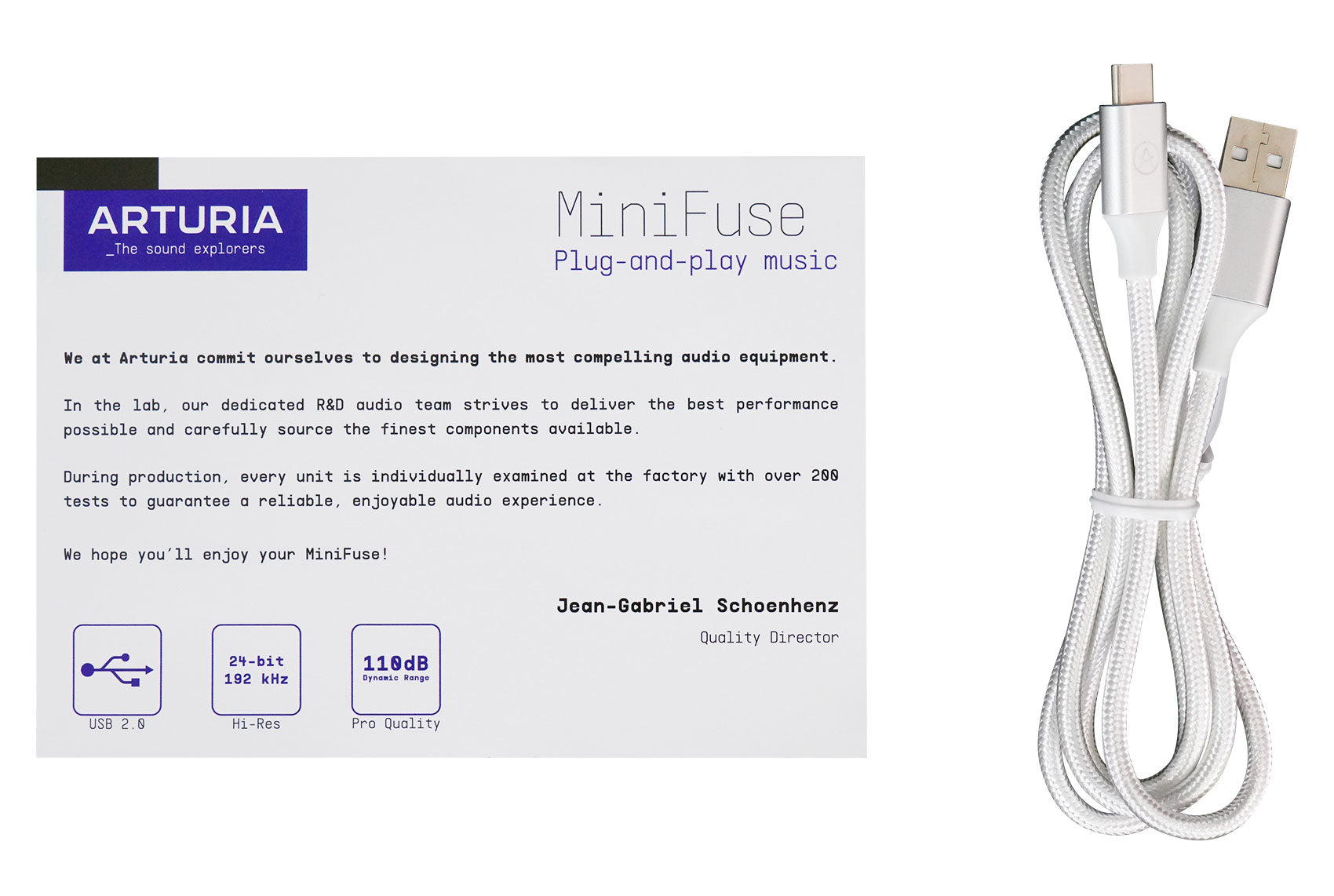 ARTURIA
_The sound explorers

MiniFuse
Plug-and-play music

We at Arturia commit ourselves to designing the most compelling audio equipment.

In the lab, our dedicated R&D audio team strives to deliver the best performance possible and carefully source the finest components available.

During production, every unit is individually examined at the factory with over 200 tests to guarantee a reliable, enjoyable audio experience.

We hope you'll enjoy your MiniFuse!

Jean-Gabriel Schoenhenz
Quality Director

USB 2.0

24-bit
192 kHz
Hi-Res

110dB
Dynamic Range
Pro Quality